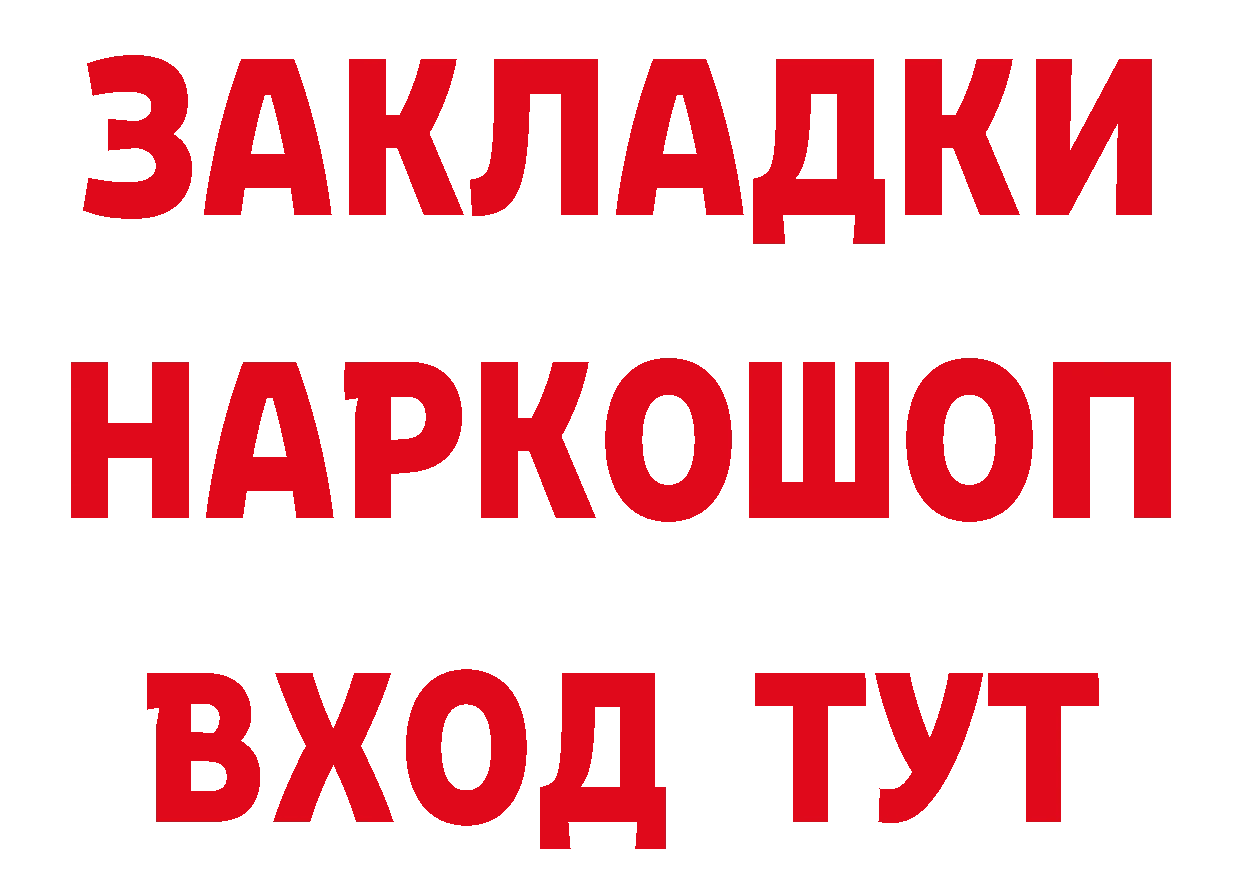 ЗАКЛАДКИ
НАРКОШОП
ВХОД ТУТ